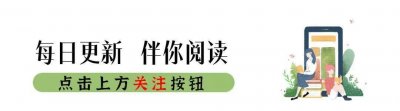 每日更新 伴你阅读

点击上方关注按钮